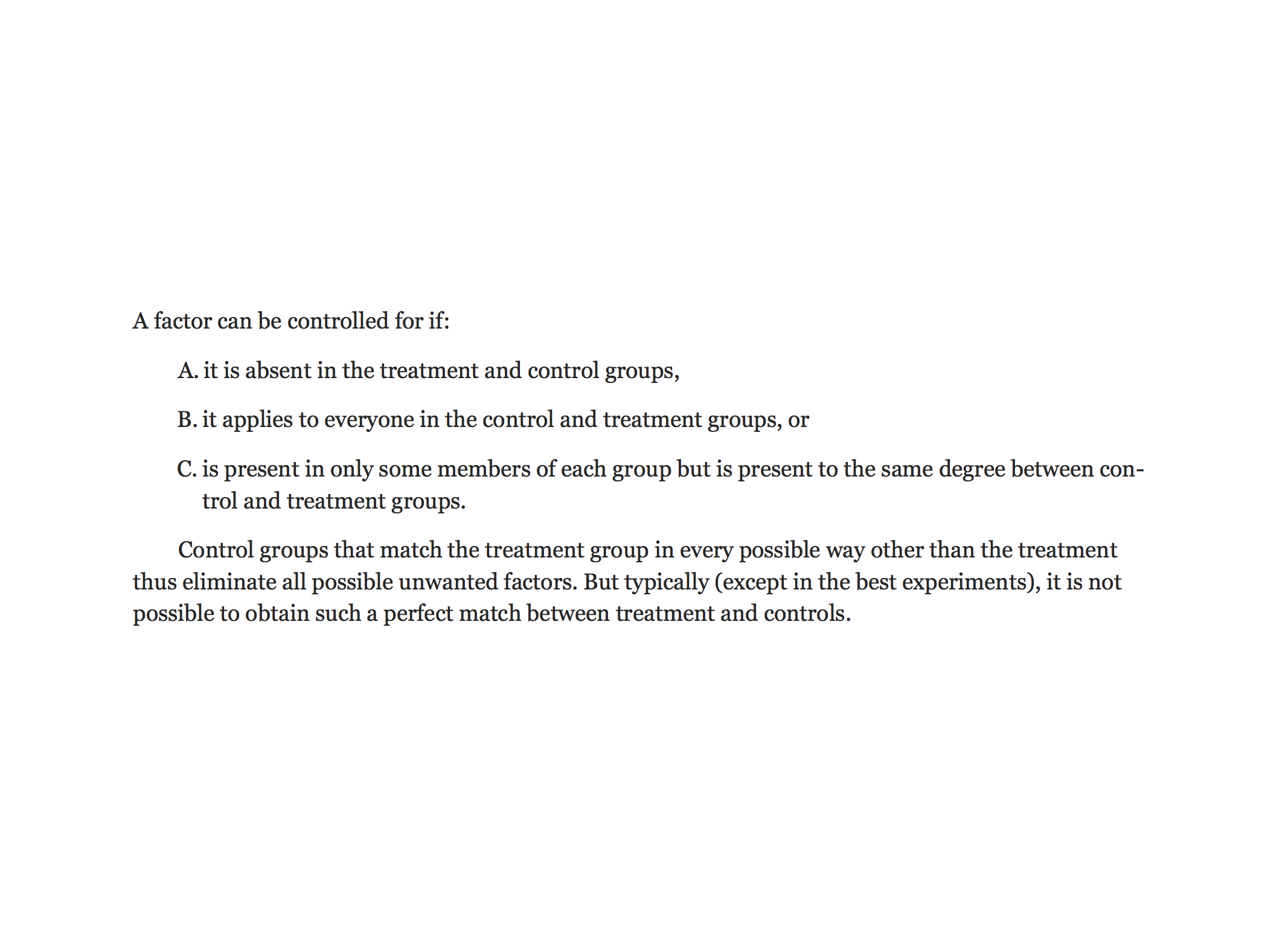 A factor can be controlled for if:

A. it is absent in the treatment and control groups,

B. it applies to everyone in the control and treatment groups, or

C. is present in only some members of each group but is present to the same degree between control and treatment groups.

Control groups that match the treatment group in every possible way other than the treatment thus eliminate all possible unwanted factors. But typically (except in the best experiments), it is not possible to obtain such a perfect match between treatment and controls.